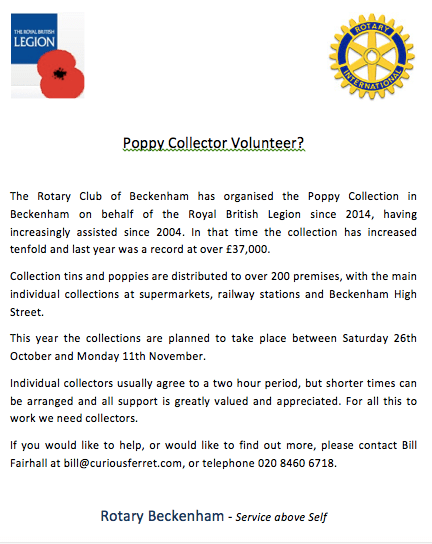 THE ROYAL BRITISH LEGION

ROTARY INTERNATIONAL

Poppy Collector Volunteer?

The Rotary Club of Beckenham has organised the Poppy Collection in Beckenham on behalf of the Royal British Legion since 2014, having increasingly assisted since 2004. In that time the collection has increased tenfold and last year was a record at over £37,000.

Collection tins and poppies are distributed to over 200 premises, with the main individual collections at supermarkets, railway stations and Beckenham High Street.

This year the collections are planned to take place between Saturday 26th October and Monday 11th November.

Individual collectors usually agree to a two hour period, but shorter times can be arranged and all support is greatly valued and appreciated. For all this to work we need collectors.

If you would like to help, or would like to find out more, please contact Bill Fairhall at bill@curiousferret.com, or telephone 020 8460 6718.

Rotary Beckenham - Service above Self